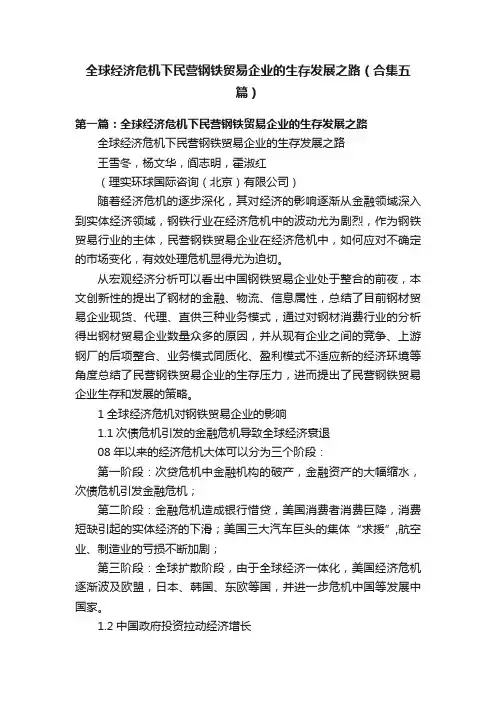 全球经济危机下民营钢铁贸易企业的生存发展之路（合集五篇）

第一篇：全球经济危机下民营钢铁贸易企业的生存发展之路

全球经济危机下民营钢铁贸易企业的生存发展之路

王雪冬，杨文华，阎志明，霍淑红

（理实环球国际咨询（北京）有限公司）

随着经济危机的逐步深化，其对经济的影响逐渐从金融领域深入到实体经济领域，钢铁行业在经济危机中的波动尤为剧烈，作为钢铁贸易行业的主体，民营钢铁贸易企业在经济危机中，如何应对不确定的市场变化，有效处理危机显得尤为迫切。

从宏观经济分析可以看出中国钢铁贸易企业处于整合的前夜，本文创新性的提出了钢材的金融、物流、信息属性，总结了目前钢材贸易企业现货、代理、直供三种业务模式，通过对钢材消费行业的分析得出钢材贸易企业数量众多的原因，并从现有企业之间的竞争、上游钢厂的后项整合、业务模式同质化、盈利模式不适应新的经济环境等角度总结了民营钢铁贸易企业的生存压力，进而提出了民营钢铁贸易企业生存和发展的策略。

1 全球经济危机对钢铁贸易企业的影响

1.1 次债危机引发的金融危机导致全球经济衰退

08 年以来的经济危机大体可以分为三个阶段：

第一阶段：次贷危机中金融机构的破产，金融资产的大幅缩水，次债危机引发金融危机；

第二阶段：金融危机造成银行惜贷，美国消费者消费巨降，消费短缺引起的实体经济的下滑；美国三大汽车巨头的集体“求援”，航空业、制造业的亏损不断加剧；

第三阶段：全球扩散阶段，由于全球经济一体化，美国经济危机逐渐波及欧盟，日本、韩国、东欧等国，并进一步危机中国等发展中国家。

1.2 中国政府投资拉动经济增长